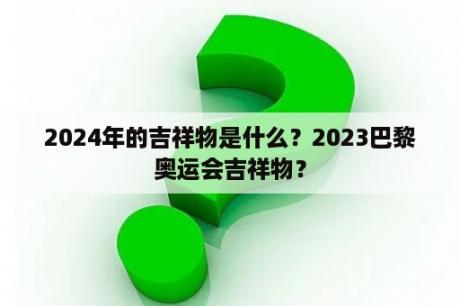 2024年的吉祥物是什么？2023巴黎奥运会吉祥物？